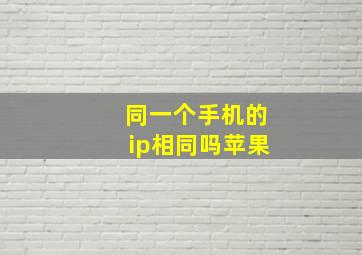 同一个手机的
ip相同吗苹果